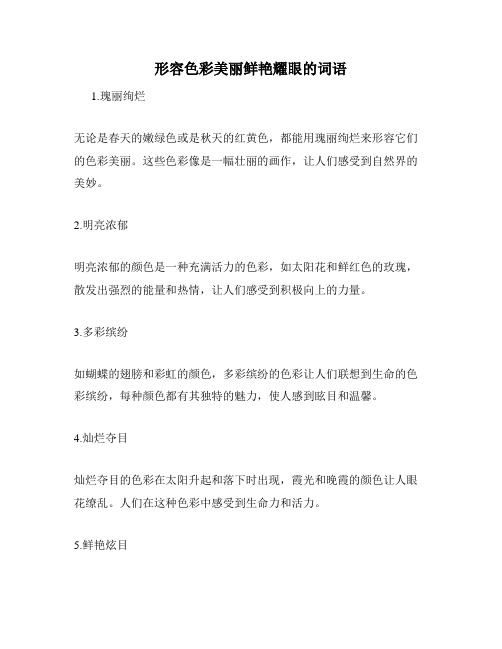 形容色彩美丽鲜艳耀眼的词语

1.瑰丽绚烂

无论是春天的嫩绿色或是秋天的红黄色，都能用瑰丽绚烂来形容它们的色彩美丽。这些色彩像是一幅壮丽的画作，让人们感受到自然界的美妙。

2.明亮浓郁

明亮浓郁的颜色是一种充满活力的色彩，如太阳花和鲜红色的玫瑰，散发出强烈的能量和热情，让人们感受到积极向上的力量。

3.多彩缤纷

如蝴蝶的翅膀和彩虹的颜色，多彩缤纷的色彩让人们联想到生命的色彩缤纷，每种颜色都有其独特的魅力，使人感到眩目和温馨。

4.灿烂夺目

灿烂夺目的色彩在太阳升起和落下时出现，霞光和晚霞的颜色让人眼花缭乱。人们在这种色彩中感受到生命力和活力。

5.鲜艳炫目